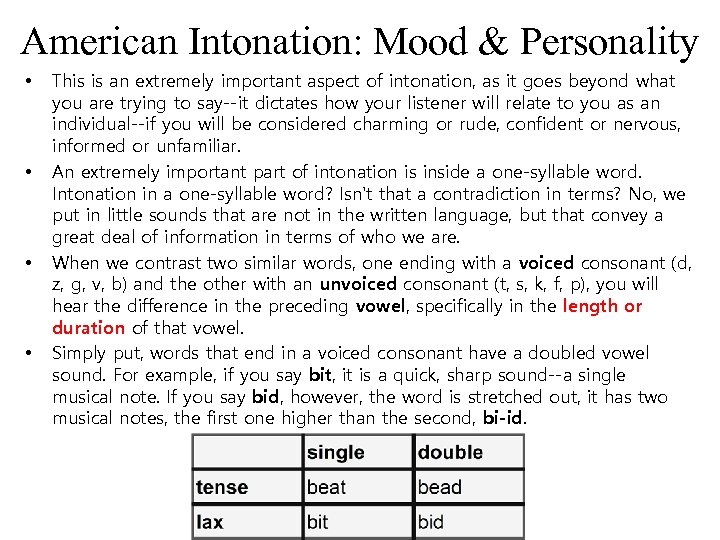 American Intonation: Mood & Personality

• This is an extremely important aspect of intonation, as it goes beyond what you are trying to say--it dictates how your listener will relate to you as an individual--if you will be considered charming or rude, confident or nervous, informed or unfamiliar.

• An extremely important part of intonation is inside a one-syllable word. Intonation in a one-syllable word? Isn't that a contradiction in terms? No, we put in little sounds that are not in the written language, but that convey a great deal of information in terms of who we are.

• When we contrast two similar words, one ending with a voiced consonant (d, z, g, v, b) and the other with an unvoiced consonant (t, s, k, f, p), you will hear the difference in the preceding vowel, specifically in the length or duration of that vowel.

• Simply put, words that end in a voiced consonant have a doubled vowel sound. For example, if you say bit, it is a quick, sharp sound--a single musical note. If you say bid, however, the word is stretched out, it has two musical notes, the first one higher than the second, bi-id.

| | single | double |
|---|---|---|
| tense | beat | bead |
| lax | bit | bid |